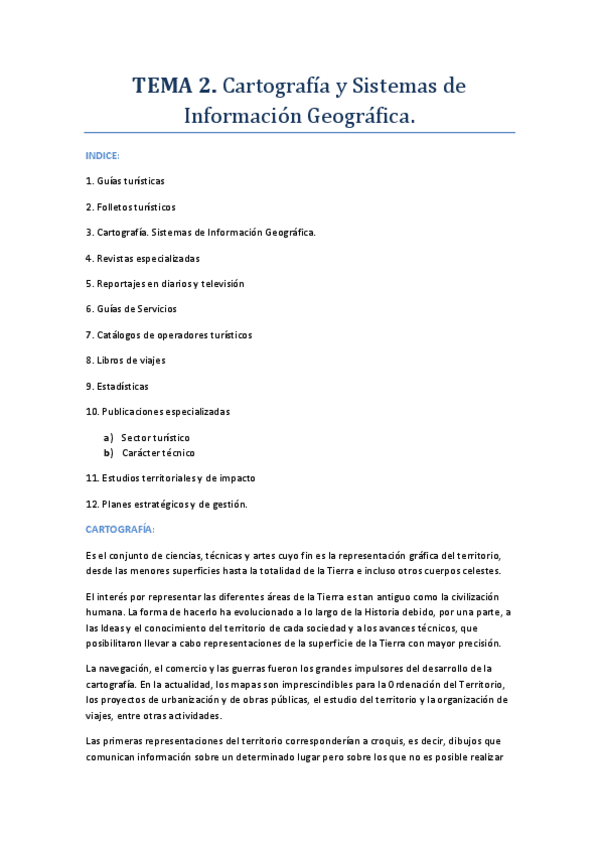 TEMA 2. Cartografía y Sistemas de Información Geográfica.

INDICE:

1. Guías turísticas

2. Folletos turísticos

3. Cartografía. Sistemas de Información Geográfica.

4. Revistas especializadas

5. Reportajes en diarios y televisión

6. Guías de Servicios

7. Catálogos de operadores turísticos

8. Libros de viajes

9. Estadísticas

10. Publicaciones especializadas

a) Sector turístico
b) Carácter técnico

11. Estudios territoriales y de impacto

12. Planes estratégicos y de gestión.

CARTOGRAFÍA:

Es el conjunto de ciencias, técnicas y artes cuyo fin es la representación gráfica del territorio, desde las menores superficies hasta la totalidad de la Tierra e incluso otros cuerpos celestes.

El interés por representar las diferentes áreas de la Tierra es tan antiguo como la civilización humana. La forma de hacerlo ha evolucionado a lo largo de la Historia debido, por una parte, a las Ideas y el conocimiento del territorio de cada sociedad y a los avances técnicos, que posibilitaron llevar a cabo representaciones de la superficie de la Tierra con mayor precisión.

La navegación, el comercio y las guerras fueron los grandes impulsores del desarrollo de la cartografía. En la actualidad, los mapas son imprescindibles para la Ordenación del Territorio, los proyectos de urbanización y de obras públicas, el estudio del territorio y la organización de viajes, entre otras actividades.

Las primeras representaciones del territorio corresponderían a croquis, es decir, dibujos que comunican información sobre un determinado lugar pero sobre los que no es posible realizar